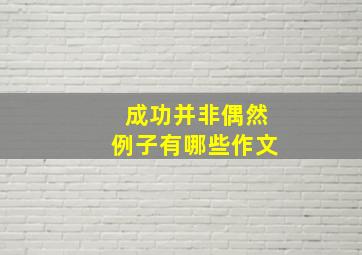 成功并非偶然
例子有哪些作文